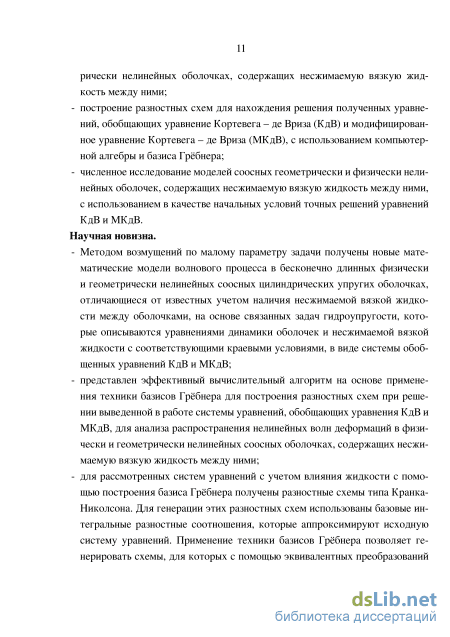 11

рически нелинейных оболочках, содержащих несжимаемую вязкую жидкость между ними;

- построение разностных схем для нахождения решения полученных уравнений, обобщающих уравнение Кортевега – де Вриза (КдВ) и модифицированное уравнение Кортевега – де Вриза (МКдВ), с использованием компьютерной алгебры и базиса Грёбнера;

- численное исследование моделей соосных геометрически и физически нелинейных оболочек, содержащих несжимаемую вязкую жидкость между ними, с использованием в качестве начальных условий точных решений уравнений КдВ и МКдВ.

Научная новизна.

- Методом возмущений по малому параметру задачи получены новые математические модели волнового процесса в бесконечно длинных физически и геометрически нелинейных соосных цилиндрических упругих оболочках, отличающиеся от известных учетом наличия несжимаемой вязкой жидкости между оболочками, на основе связанных задач гидроупругости, которые описываются уравнениями динамики оболочек и несжимаемой вязкой жидкости с соответствующими краевыми условиями, в виде системы обобщенных уравнений КдВ и МКдВ;

- представлен эффективный вычислительный алгоритм на основе применения техники базисов Грёбнера для построения разностных схем при решении выведенной в работе системы уравнений, обобщающих уравнения КдВ и МКдВ, для анализа распространения нелинейных волн деформаций в физически и геометрически нелинейных соосных оболочках, содержащих несжимаемую вязкую жидкость между ними;

- для рассмотренных систем уравнений с учетом влияния жидкости с помощью построения базиса Грёбнера получены разностные схемы типа Кранка-Николсона. Для генерации этих разностных схем использованы базовые интегральные разностные соотношения, которые аппроксимируют исходную систему уравнений. Применение техники базисов Грёбнера позволяет генерировать схемы, для которых с помощью эквивалентных преобразований

dsLib.net
библиотека диссертаций